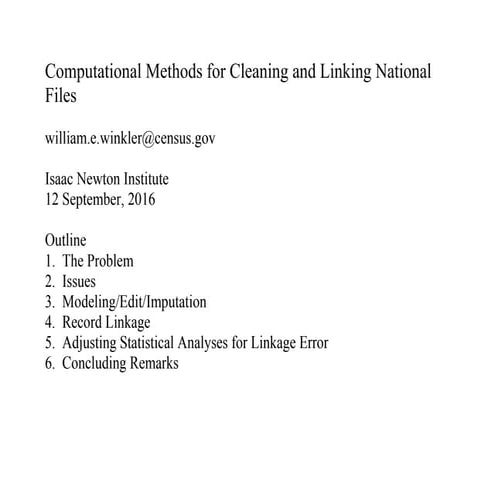 Computational Methods for Cleaning and Linking National Files

william.e.winkler@census.gov

Isaac Newton Institute
12 September, 2016

Outline
1. The Problem
2. Issues
3. Modeling/Edit/Imputation
4. Record Linkage
5. Adjusting Statistical Analyses for Linkage Error
6. Concluding Remarks